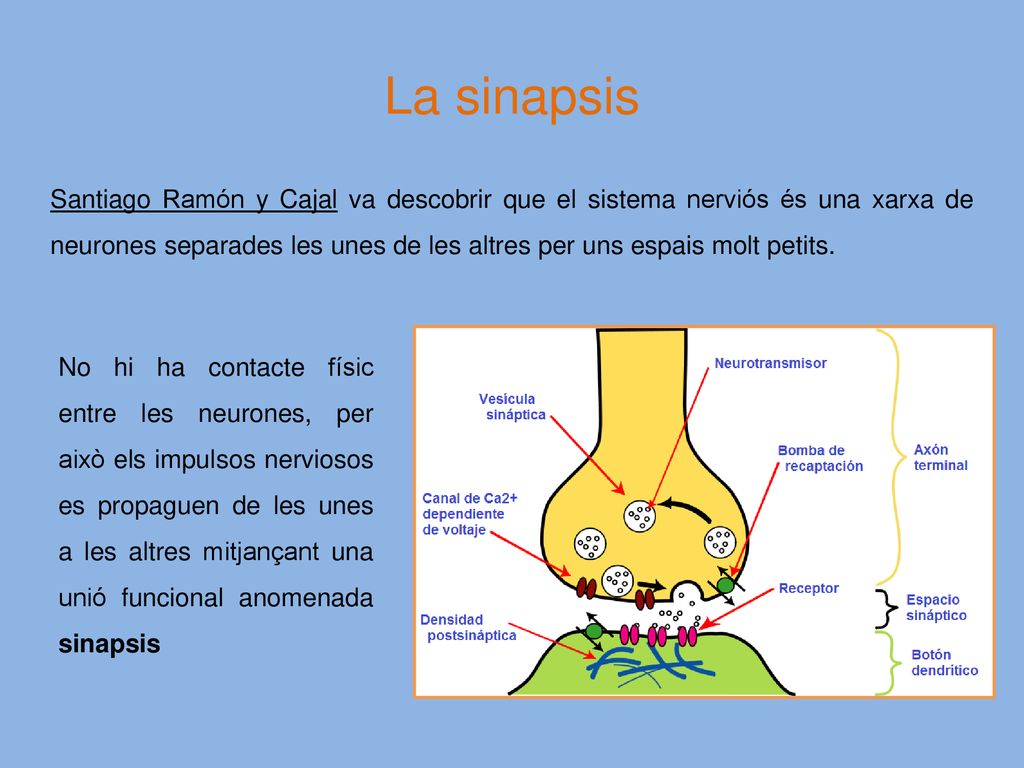 La sinapsis

Santiago Ramón y Cajal va descobrir que el sistema nerviós és una xarxa de neurones separades les unes de les altres per uns espais molt petits.

No hi ha contacte físic entre les neurones, per això els impulsos nerviosos es propaguen de les unes a les altres mitjançant una unió funcional anomenada sinapsis

Neurotransmisor
Vesícula sináptica
Bomba de recaptación
Axón terminal
Canal de Ca2+ dependiente de voltaje
Receptor
Espacio sináptico
Densidad postsináptica
Botón dendrítico